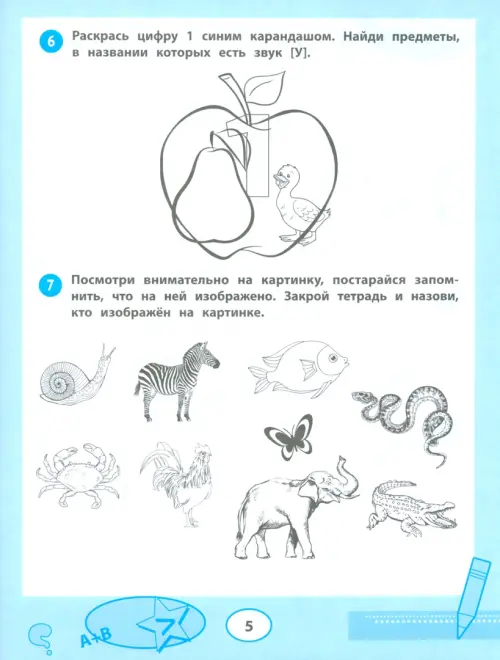 6 Раскрась цифру 1 синим карандашом. Найди предметы, в названии которых есть звук [У].

7 Посмотри внимательно на картинку, постарайся запомнить, что на ней изображено. Закрой тетрадь и назови, кто изображён на картинке.

A+B

5